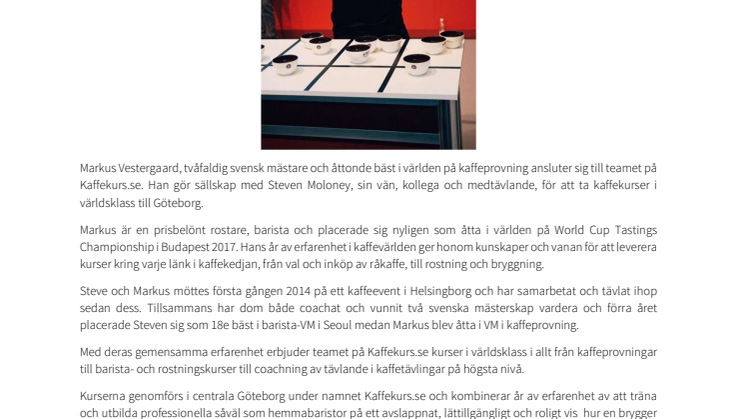 Markus Vestergaard, tvåfaldig svensk mästare och åttonde bäst i världen på kaffeprovning ansluter sig till teamet på Kaffekurs.se. Han gör sällskap med Steven Moloney, sin vän, kollega och medtävlande, för att ta kaffekurser i världsklass till Göteborg.

Markus är en prisbelönt rostare, barista och placerade sig nyligen som åtta i världen på World Cup Tastings Championship i Budapest 2017. Hans år av erfarenhet i kaffevärlden ger honom kunskaper och vanan för att leverera kurser kring varje länk i kaffekedjan, från val och inköp av råkaffe, till rostning och bryggning.

Steve och Markus möttes första gången 2014 på ett kaffeevent i Helsingborg och har samarbetat och tävlat ihop sedan dess. Tillsammans har dom både coachat och vunnit två svenska mästerskap vardera och förra året placerade Steven sig som 18e bäst i barista-VM i Seoul medan Markus blev åtta i VM i kaffeprovning.

Med deras gemensamma erfarenhet erbjuder teamet på Kaffekurs.se kurser i världsklass i allt från kaffeprovningar till barista- och rostningskurser till coachning av tävlande i kaffetävlingar på högsta nivå.

Kurserna genomförs i centrala Göteborg under namnet Kaffekurs.se och kombinerar år av erfarenhet av att träna och utbilda professionella såväl som hemmabaristor på ett avslappnat, lättillgängligt och roligt vis hur en brygger